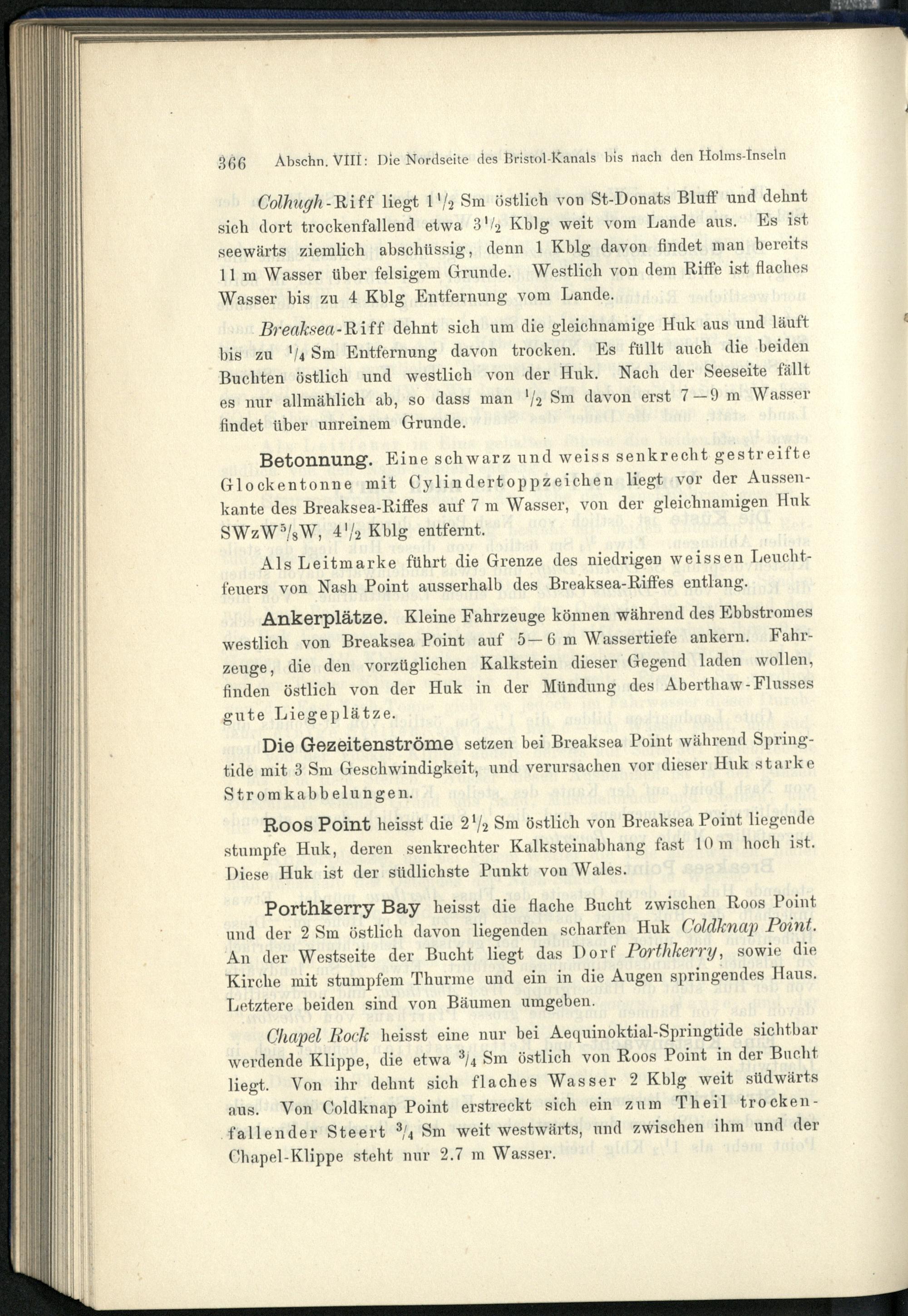 366 Abschn. VIII: Die Nordseite des Bristol-Kanals bis nach den Holms-Inseln

Colhugh-Riff liegt $1\frac{1}{2}$ Sm östlich von St-Donats Bluff und dehnt sich dort trockenfallend etwa $3\frac{1}{2}$ Kblg weit vom Lande aus. Es ist seewärts ziemlich abschüssig, denn 1 Kblg davon findet man bereits 11 m Wasser über felsigem Grunde. Westlich von dem Riffe ist flaches Wasser bis zu 4 Kblg Entfernung vom Lande.

Breaksea-Riff dehnt sich um die gleichnamige Huk aus und läuft bis zu $\frac{1}{4}$ Sm Entfernung davon trocken. Es füllt auch die beiden Buchten östlich und westlich von der Huk. Nach der Seeseite fällt es nur allmählich ab, so dass man $\frac{1}{2}$ Sm davon erst 7—9 m Wasser findet über unreinem Grunde.

Betonnung. Eine schwarz und weiss senkrecht gestreifte Glockentonne mit Cylindertoppzeichen liegt vor der Aussenkante des Breaksea-Riffes auf 7 m Wasser, von der gleichnamigen Huk SWzW$\frac{5}{8}$W, $4\frac{1}{2}$ Kblg entfernt.

Als Leitmarke führt die Grenze des niedrigen weissen Leuchtfeuers von Nash Point ausserhalb des Breaksea-Riffes entlang.

Ankerplätze. Kleine Fahrzeuge können während des Ebbstromes westlich von Breaksea Point auf 5—6 m Wassertiefe ankern. Fahrzeuge, die den vorzüglichen Kalkstein dieser Gegend laden wollen, finden östlich von der Huk in der Mündung des Aberthaw-Flusses gute Liegeplätze.

Die Gezeitenströme setzen bei Breaksea Point während Springtide mit 3 Sm Geschwindigkeit, und verursachen vor dieser Huk starke Stromkabbelungen.

Roos Point heisst die $2\frac{1}{2}$ Sm östlich von Breaksea Point liegende stumpfe Huk, deren senkrechter Kalksteinabhang fast 10 m hoch ist. Diese Huk ist der südlichste Punkt von Wales.

Porthkerry Bay heisst die flache Bucht zwischen Roos Point und der 2 Sm östlich davon liegenden scharfen Huk Coldknap Point. An der Westseite der Bucht liegt das Dorf Porthkerry, sowie die Kirche mit stumpfem Thurme und ein in die Augen springendes Haus. Letztere beiden sind von Bäumen umgeben.

Chapel Rock heisst eine nur bei Aequinoktial-Springtide sichtbar werdende Klippe, die etwa $\frac{3}{4}$ Sm östlich von Roos Point in der Bucht liegt. Von ihr dehnt sich flaches Wasser 2 Kblg weit südwärts aus. Von Coldknap Point erstreckt sich ein zum Theil trockenfallender Steert $\frac{3}{4}$ Sm weit westwärts, und zwischen ihm und der Chapel-Klippe steht nur 2.7 m Wasser.